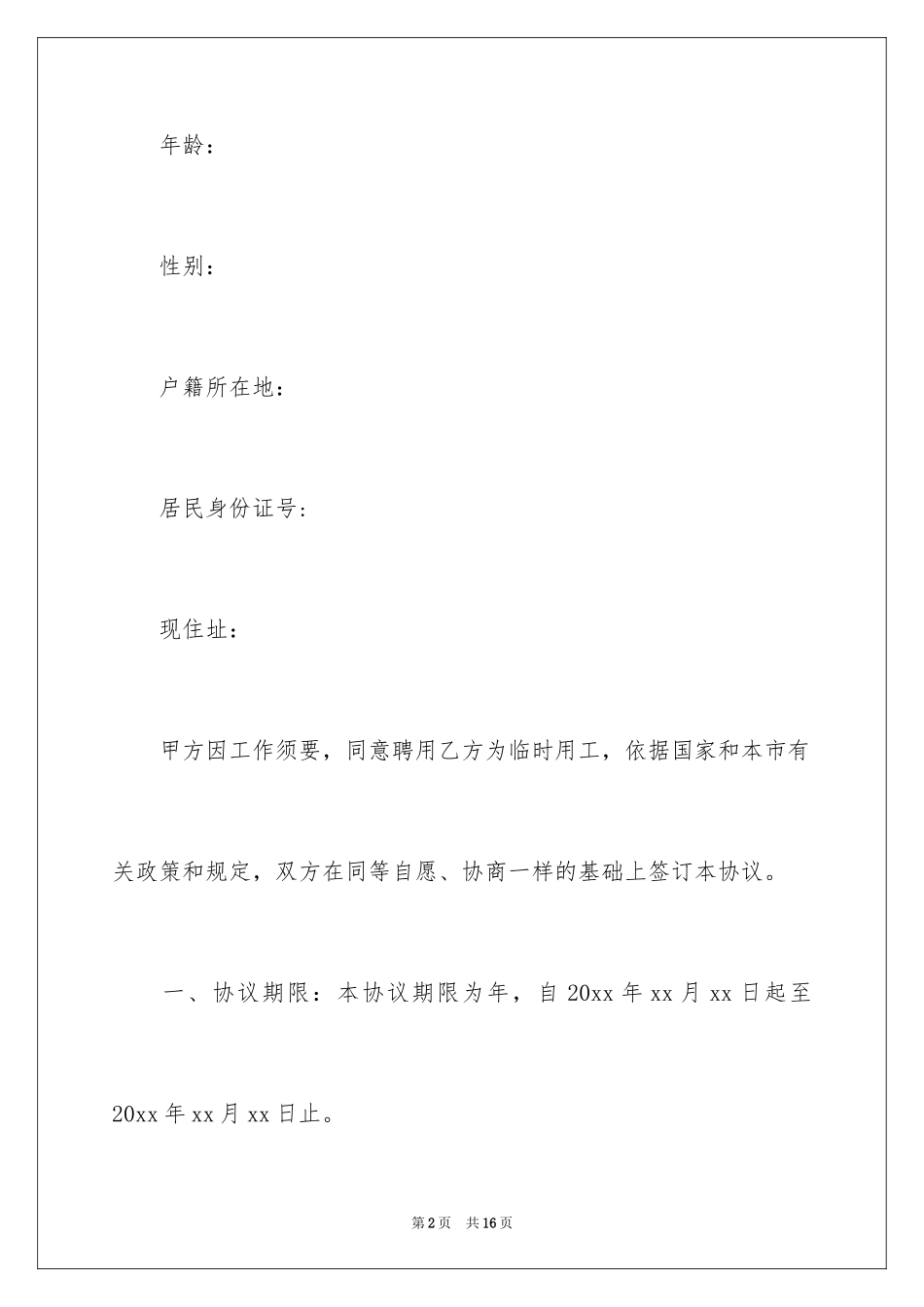 年龄：

性别：

户籍所在地：

居民身份证号：

现住址：

甲方因工作须要，同意聘用乙方为临时用工，依据国家和本市有关政策和规定，双方在同等自愿、协商一样的基础上签订本协议。

一、协议期限：本协议期限为年，自20xx年xx月xx日起至20xx年xx月xx日止。

第2页 共16页